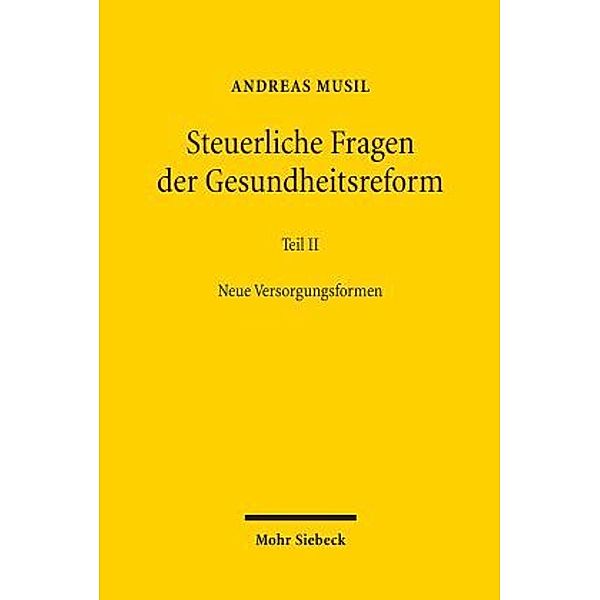 ANDREAS MUSIL

Steuerliche Fragen der Gesundheitsreform

Teil II

Neue Versorgungsformen

Mohr Siebeck